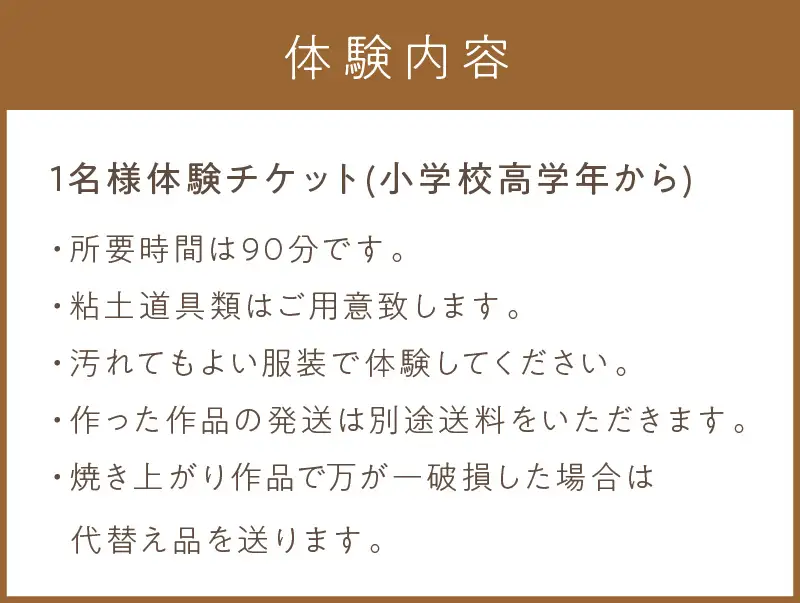 体験内容

1名様体験チケット(小学校高学年から)

・所要時間は90分です。

・粘土道具類はご用意致します。

・汚れてもよい服装で体験してください。

・作った作品の発送は別途送料をいただきます。

・焼き上がり作品で万が一破損した場合は代替え品を送ります。